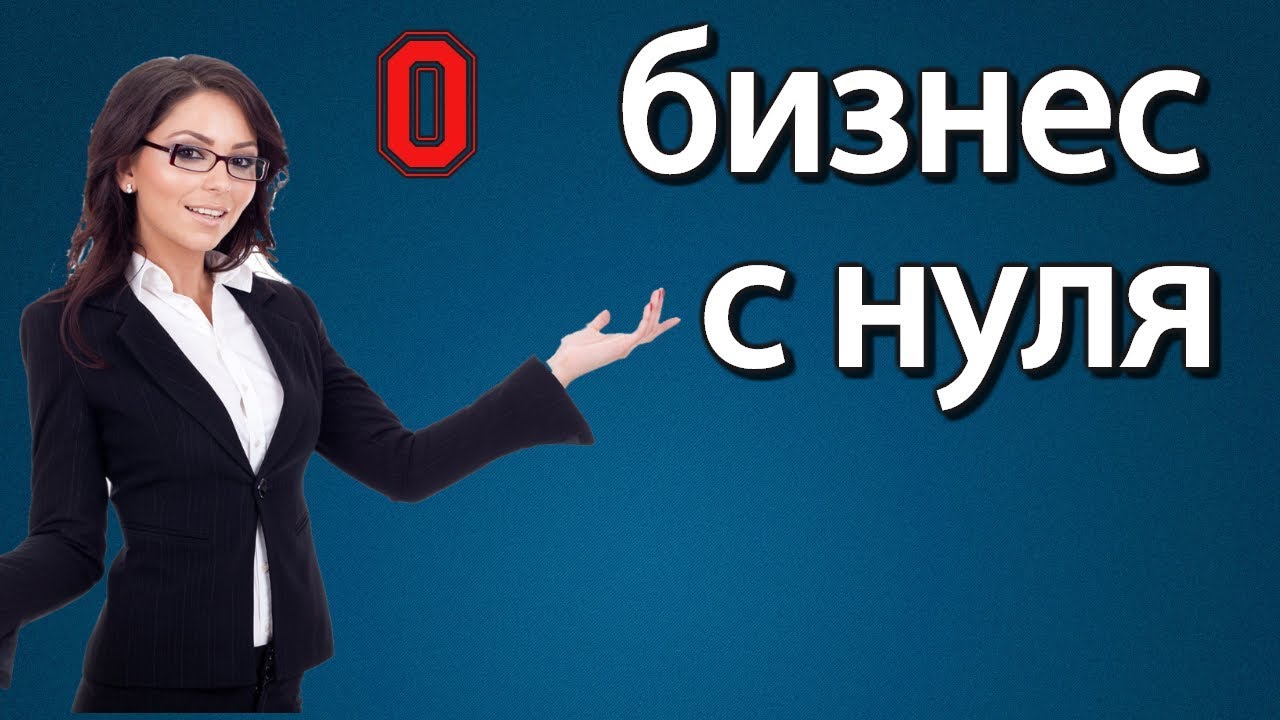 0 бизнес
с нуля